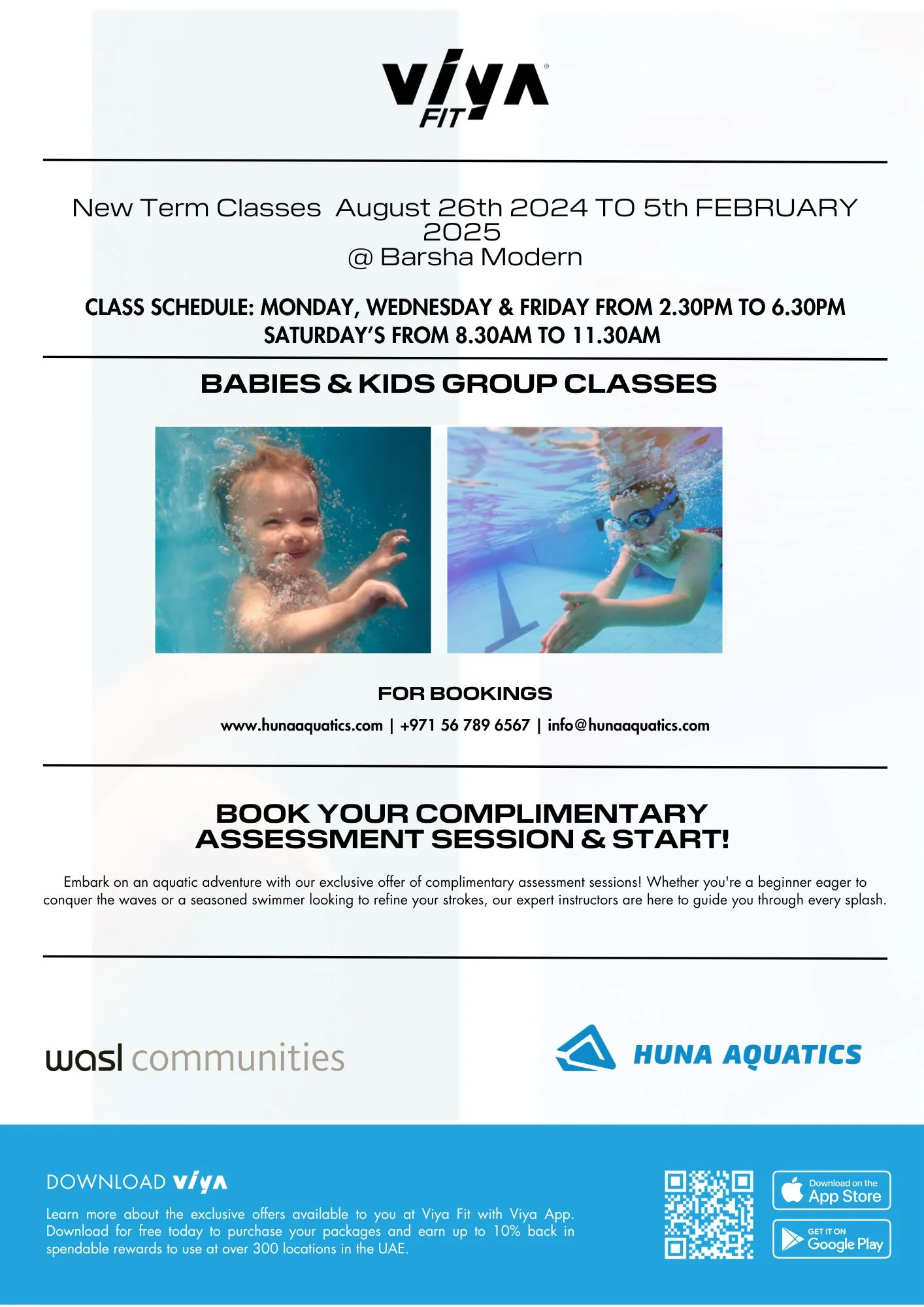 VIYA FIT

New Term Classes August 26th 2024 TO 5th FEBRUARY 2025
@ Barsha Modern

CLASS SCHEDULE: MONDAY, WEDNESDAY & FRIDAY FROM 2.30PM TO 6.30PM
SATURDAY'S FROM 8.30AM TO 11.30AM

BABIES & KIDS GROUP CLASSES

FOR BOOKINGS

www.hunaaquatics.com | +971 56 789 6567 | info@hunaaquatics.com

BOOK YOUR COMPLIMENTARY ASSESSMENT SESSION & START!

Embark on an aquatic adventure with our exclusive offer of complimentary assessment sessions! Whether you're a beginner eager to conquer the waves or a seasoned swimmer looking to refine your strokes, our expert instructors are here to guide you through every splash.

wasl communities

HUNA AQUATICS

DOWNLOAD VIYA

Learn more about the exclusive offers available to you at Viya Fit with Viya App. Download for free today to purchase your packages and earn up to 10% back in spendable rewards to use at over 300 locations in the UAE.

Download on the App Store

GET IT ON Google Play